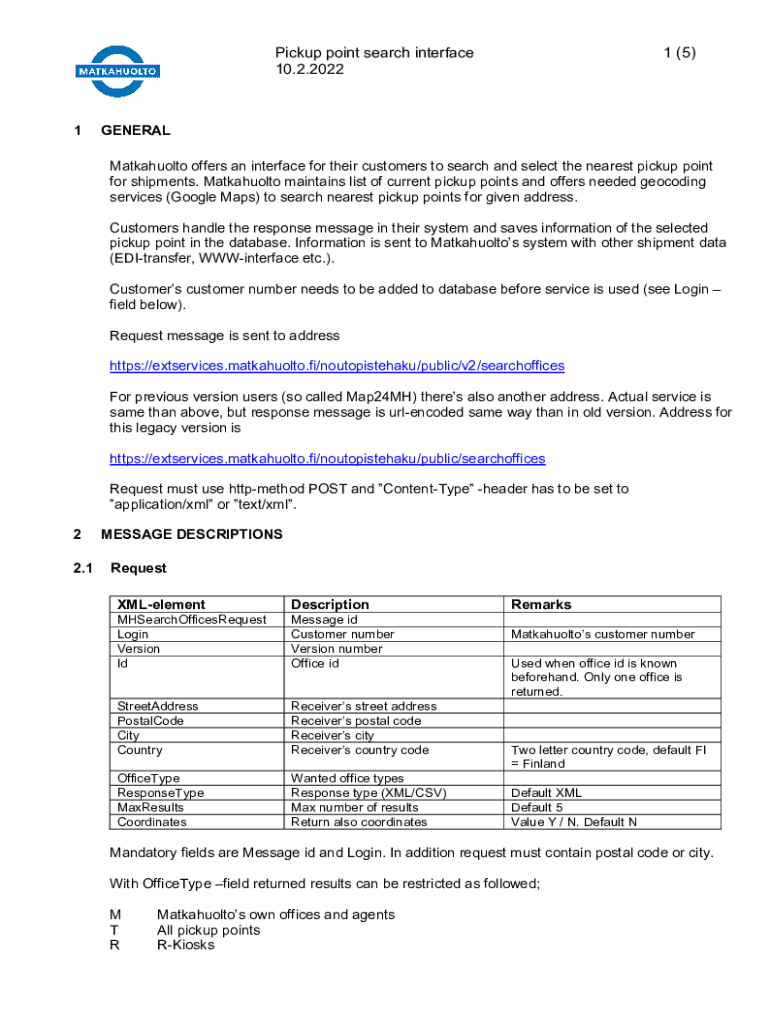 MATKAHUOLTO

Pickup point search interface
10.2.2022

1 (5)

1 GENERAL

Matkahuolto offers an interface for their customers to search and select the nearest pickup point for shipments. Matkahuolto maintains list of current pickup points and offers needed geocoding services (Google Maps) to search nearest pickup points for given address.

Customers handle the response message in their system and saves information of the selected pickup point in the database. Information is sent to Matkahuolto's system with other shipment data (EDI-transfer, WWW-interface etc.).

Customer's customer number needs to be added to database before service is used (see Login – field below).

Request message is sent to address

https://extservices.matkahuolto.fi/noutopistehaku/public/v2/searchoffices

For previous version users (so called Map24MH) there's also another address. Actual service is same than above, but response message is url-encoded same way than in old version. Address for this legacy version is

https://extservices.matkahuolto.fi/noutopistehaku/public/searchoffices

Request must use http-method POST and "Content-Type" -header has to be set to "application/xml" or "text/xml".

2 MESSAGE DESCRIPTIONS

2.1 Request

| XML-element | Description | Remarks |
|---|---|---|
| MHSearchOfficesRequest | Message id | |
| Login | Customer number | Matkahuolto's customer number |
| Version | Version number | |
| Id | Office id | Used when office id is known beforehand. Only one office is returned. |
| StreetAddress | Receiver's street address | |
| PostalCode | Receiver's postal code | |
| City | Receiver's city | |
| Country | Receiver's country code | Two letter country code, default FI = Finland |
| OfficeType | Wanted office types | |
| ResponseType | Response type (XML/CSV) | Default XML |
| MaxResults | Max number of results | Default 5 |
| Coordinates | Return also coordinates | Value Y / N. Default N |

Mandatory fields are Message id and Login. In addition request must contain postal code or city.

With OfficeType –field returned results can be restricted as followed;

M Matkahuolto's own offices and agents
T All pickup points
R R-Kiosks